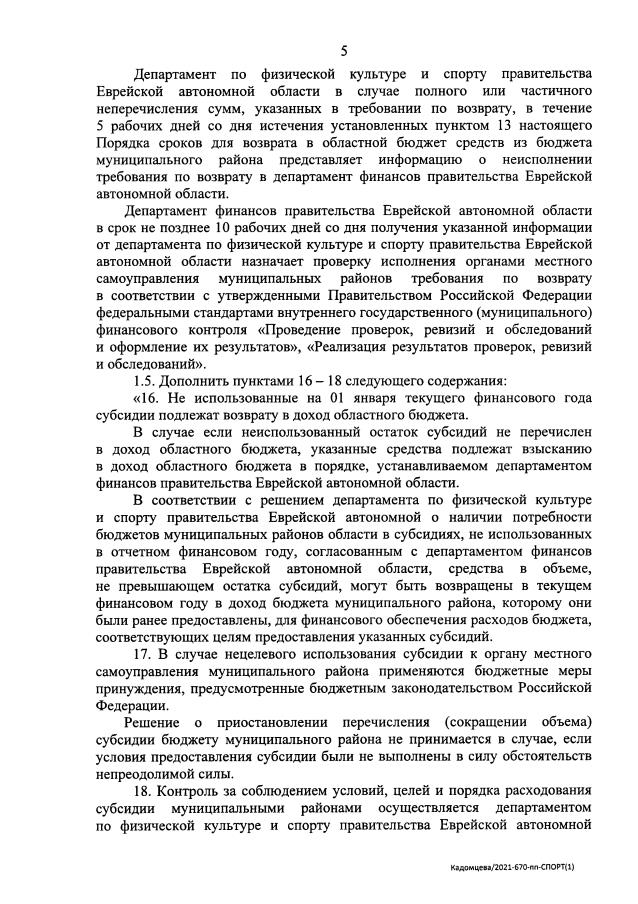 5

Департамент по физической культуре и спорту правительства Еврейской автономной области в случае полного или частичного неперечисления сумм, указанных в требовании по возврату, в течение 5 рабочих дней со дня истечения установленных пунктом 13 настоящего Порядка сроков для возврата в областной бюджет средств из бюджета муниципального района представляет информацию о неисполнении требования по возврату в департамент финансов правительства Еврейской автономной области.

Департамент финансов правительства Еврейской автономной области в срок не позднее 10 рабочих дней со дня получения указанной информации от департамента по физической культуре и спорту правительства Еврейской автономной области назначает проверку исполнения органами местного самоуправления муниципальных районов требования по возврату в соответствии с утвержденными Правительством Российской Федерации федеральными стандартами внутреннего государственного (муниципального) финансового контроля «Проведение проверок, ревизий и обследований и оформление их результатов», «Реализация результатов проверок, ревизий и обследований».

1.5. Дополнить пунктами 16 – 18 следующего содержания:

«16. Не использованные на 01 января текущего финансового года субсидии подлежат возврату в доход областного бюджета.

В случае если неиспользованный остаток субсидий не перечислен в доход областного бюджета, указанные средства подлежат взысканию в доход областного бюджета в порядке, устанавливаемом департаментом финансов правительства Еврейской автономной области.

В соответствии с решением департамента по физической культуре и спорту правительства Еврейской автономной о наличии потребности бюджетов муниципальных районов области в субсидиях, не использованных в отчетном финансовом году, согласованным с департаментом финансов правительства Еврейской автономной области, средства в объеме, не превышающем остатка субсидий, могут быть возвращены в текущем финансовом году в доход бюджета муниципального района, которому они были ранее предоставлены, для финансового обеспечения расходов бюджета, соответствующих целям предоставления указанных субсидий.

17. В случае нецелевого использования субсидии к органу местного самоуправления муниципального района применяются бюджетные меры принуждения, предусмотренные бюджетным законодательством Российской Федерации.

Решение о приостановлении перечисления (сокращении объема) субсидии бюджету муниципального района не принимается в случае, если условия предоставления субсидии были не выполнены в силу обстоятельств непреодолимой силы.

18. Контроль за соблюдением условий, целей и порядка расходования субсидии муниципальными районами осуществляется департаментом по физической культуре и спорту правительства Еврейской автономной

Кадомцева/2021-670-пп-СПОРТ(1)